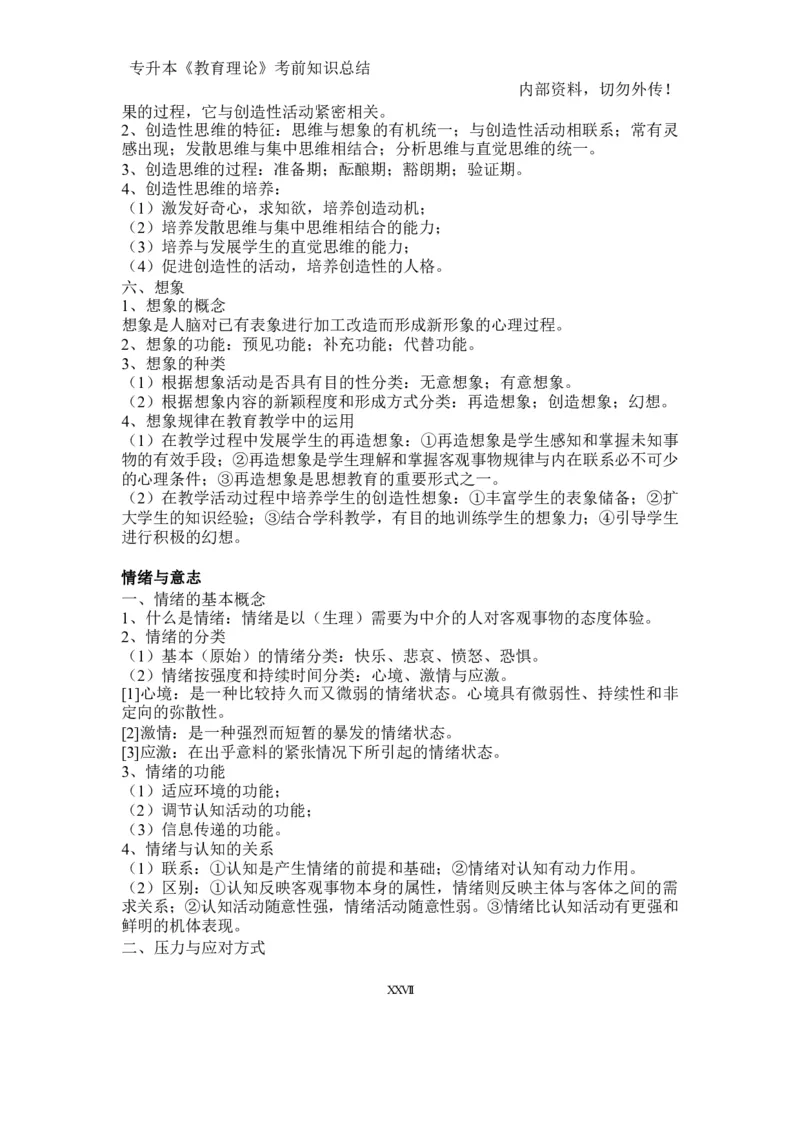 专升本《教育理论》考前知识总结

内部资料，切勿外传！

果的过程，它与创造性活动紧密相关。
2、创造性思维的特征：思维与想象的有机统一；与创造性活动相联系；常有灵感出现；发散思维与集中思维相结合；分析思维与直觉思维的统一。
3、创造思维的过程：准备期；酝酿期；豁朗期；验证期。
4、创造性思维的培养：
（1）激发好奇心，求知欲，培养创造动机；
（2）培养发散思维与集中思维相结合的能力；
（3）培养与发展学生的直觉思维的能力；
（4）促进创造性的活动，培养创造性的人格。
六、想象
1、想象的概念
想象是人脑对已有表象进行加工改造而形成新形象的心理过程。
2、想象的功能：预见功能；补充功能；代替功能。
3、想象的种类
（1）根据想象活动是否具有目的性分类：无意想象；有意想象。
（2）根据想象内容的新颖程度和形成方式分类：再造想象；创造想象；幻想。
4、想象规律在教育教学中的运用
（1）在教学过程中发展学生的再造想象：①再造想象是学生感知和掌握未知事物的有效手段；②再造想象是学生理解和掌握客观事物规律与内在联系必不可少的心理条件；③再造想象是思想教育的重要形式之一。
（2）在教学活动过程中培养学生的创造性想象：①丰富学生的表象储备；②扩大学生的知识经验；③结合学科教学，有目的地训练学生的想象力；④引导学生进行积极的幻想。

情绪与意志
一、情绪的基本概念
1、什么是情绪：情绪是以（生理）需要为中介的人对客观事物的态度体验。
2、情绪的分类
（1）基本（原始）的情绪分类：快乐、悲哀、愤怒、恐惧。
（2）情绪按强度和持续时间分类：心境、激情与应激。
[1]心境：是一种比较持久而又微弱的情绪状态。心境具有微弱性、持续性和非定向的弥散性。
[2]激情：是一种强烈而短暂的暴发的情绪状态。
[3]应激：在出乎意料的紧张情况下所引起的情绪状态。
3、情绪的功能
（1）适应环境的功能；
（2）调节认知活动的功能；
（3）信息传递的功能。
4、情绪与认知的关系
（1）联系：①认知是产生情绪的前提和基础；②情绪对认知有动力作用。
（2）区别：①认知反映客观事物本身的属性，情绪则反映主体与客体之间的需求关系；②认知活动随意性强，情绪活动随意性弱。③情绪比认知活动有更强和鲜明的机体表现。
二、压力与应对方式

XXVII